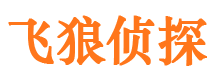 飞狼侦探